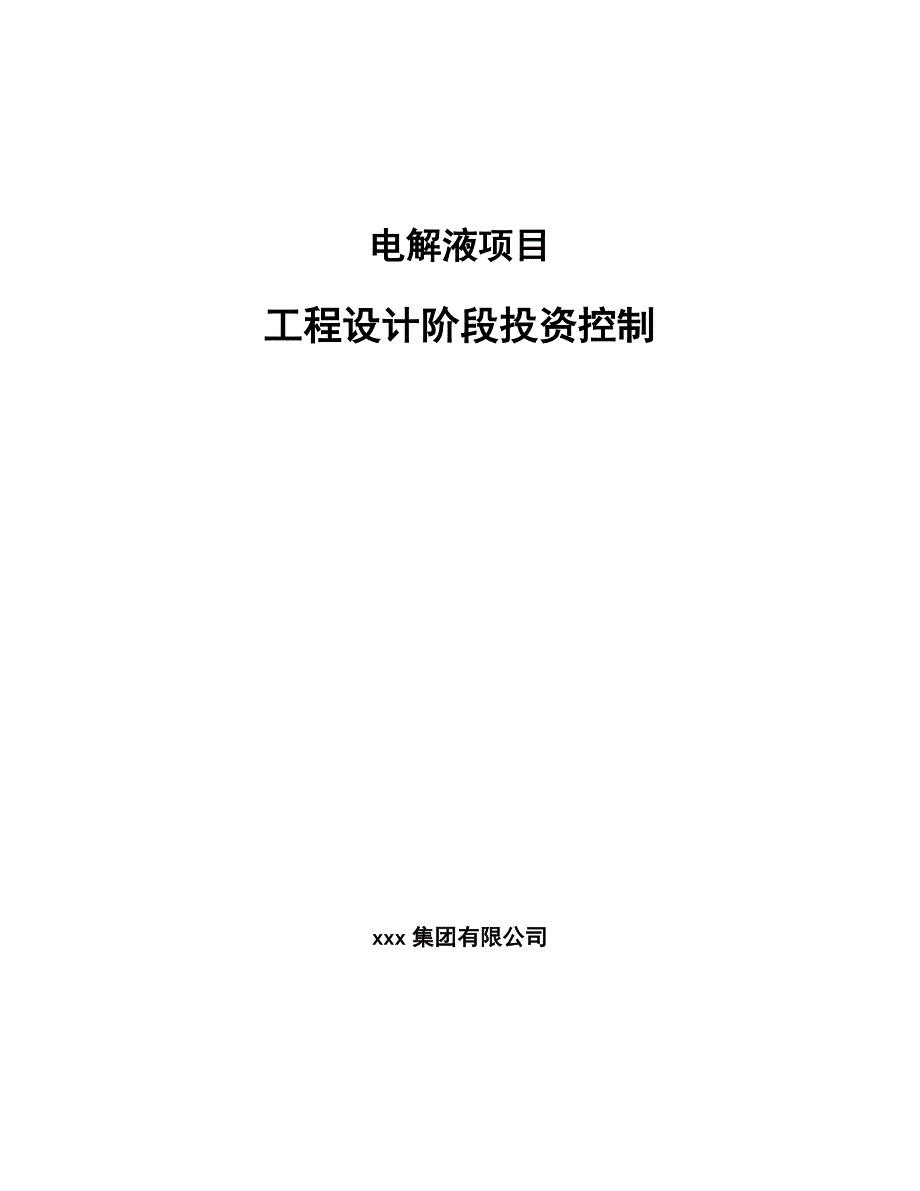 电解液项目

工程设计阶段投资控制

xxx 集团有限公司